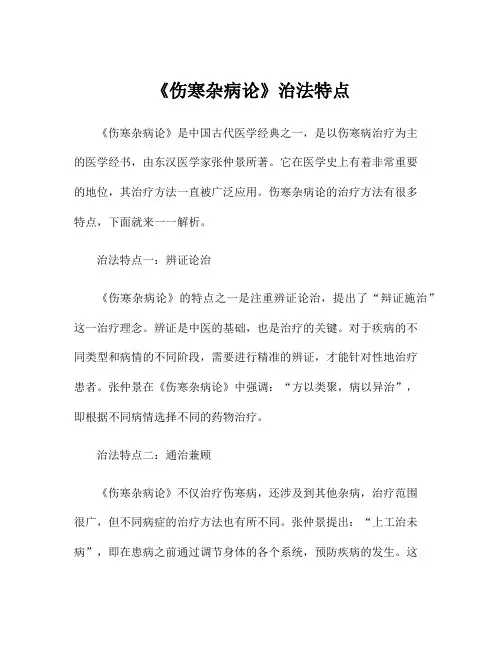 《伤寒杂病论》治法特点

《伤寒杂病论》是中国古代医学经典之一，是以伤寒病治疗为主的医学经书，由东汉医学家张仲景所著。它在医学史上有着非常重要的地位，其治疗方法一直被广泛应用。伤寒杂病论的治疗方法有很多特点，下面就来一一解析。

治法特点一：辨证论治

《伤寒杂病论》的特点之一是注重辨证论治，提出了“辩证施治”这一治疗理念。辨证是中医的基础，也是治疗的关键。对于疾病的不同类型和病情的不同阶段，需要进行精准的辨证，才能针对性地治疗患者。张仲景在《伤寒杂病论》中强调：“方以类聚，病以异治”，即根据不同病情选择不同的药物治疗。

治法特点二：通治兼顾

《伤寒杂病论》不仅治疗伤寒病，还涉及到其他杂病，治疗范围很广，但不同病症的治疗方法也有所不同。张仲景提出：“上工治未病”，即在患病之前通过调节身体的各个系统，预防疾病的发生。这